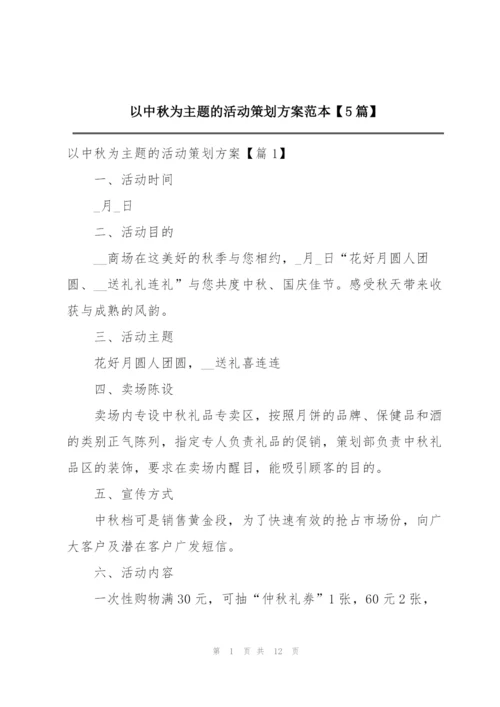 以中秋为主题的活动策划方案范本【5篇】

以中秋为主题的活动策划方案【篇1】

一、活动时间

_月_日

二、活动目的

__商场在这美好的秋季与您相约，_月_日“花好月圆人团圆、__送礼礼连礼”与您共度中秋、国庆佳节。感受秋天带来收获与成熟的风韵。

三、活动主题

花好月圆人团圆，__送礼喜连连

四、卖场陈设

卖场内专设中秋礼品专卖区，按照月饼的品牌、保健品和酒的类别正气陈列，指定专人负责礼品的促销，策划部负责中秋礼品区的装饰，要求在卖场内醒目，能吸引顾客的目的。

五、宣传方式

中秋档可是销售黄金段，为了快速有效的抢占市场份，向广大客户及潜在客户广发短信。

六、活动内容

一次性购物满30元，可抽“仲秋礼券”1张，60元2张，

第 1 页 共 12 页